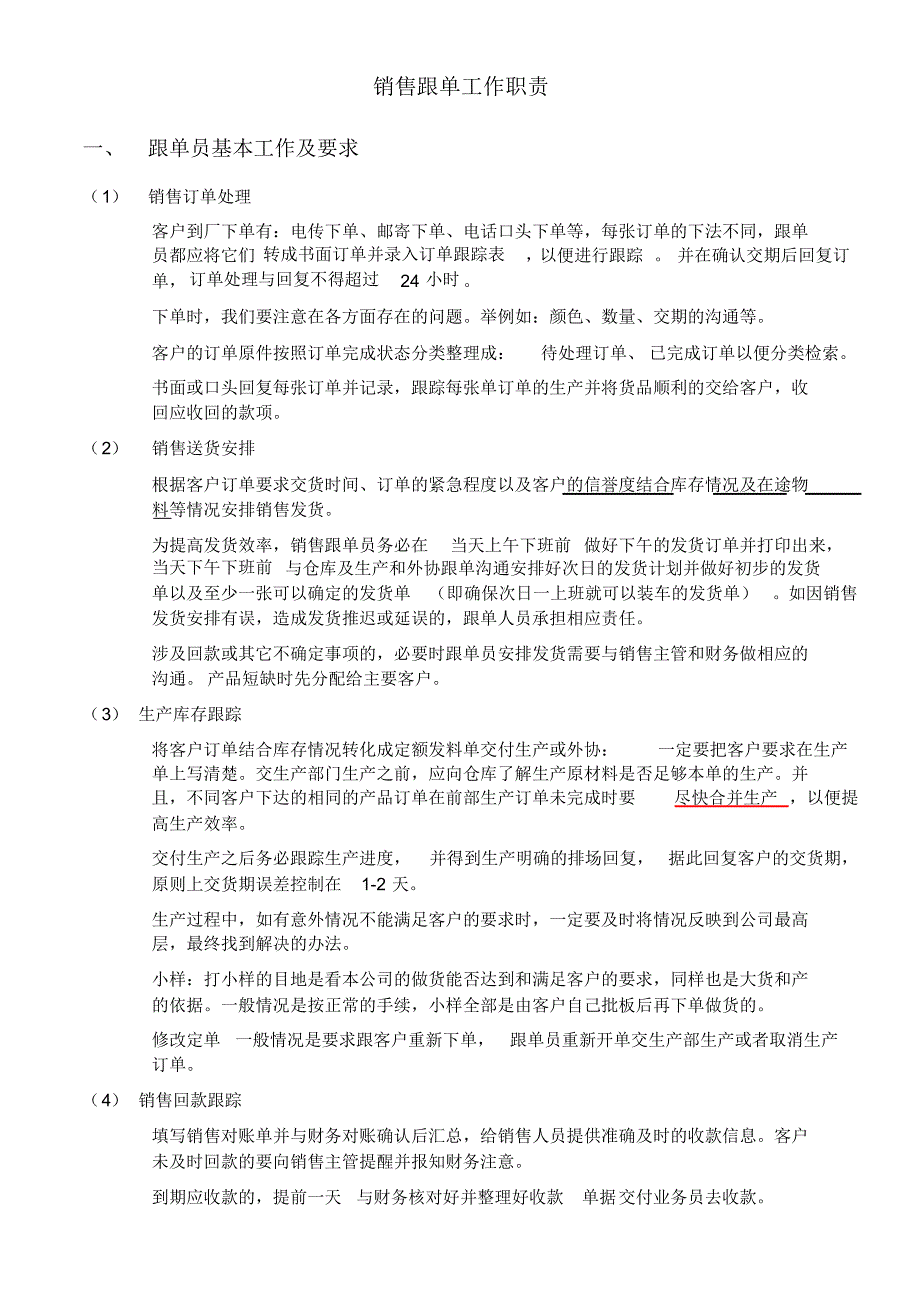 销售跟单工作职责

一、 跟单员基本工作及要求

（1） 销售订单处理

客户到厂下单有：电传下单、邮寄下单、电话口头下单等，每张订单的下法不同，跟单员都应将它们 转成书面订单并录入订单跟踪表 ，以便进行跟踪 。 并在确认交期后回复订单，订单处理与回复不得超过 24 小时 。

下单时，我们要注意在各方面存在的问题。举例如：颜色、数量、交期的沟通等。

客户的订单原件按照订单完成状态分类整理成： 待处理订单、 已完成订单以便分类检索。

书面或口头回复每张订单并记录，跟踪每张单订单的生产并将货品顺利的交给客户，收回应收回的款项。

（2） 销售送货安排

根据客户订单要求交货时间、订单的紧急程度以及客户的信誉度结合库存情况及在途物料等情况安排销售发货。

为提高发货效率，销售跟单员务必在 当天上午下班前 做好下午的发货订单并打印出来，当天下午下班前 与仓库及生产和外协跟单沟通安排好次日的发货计划并做好初步的发货单以及至少一张可以确定的发货单 （即确保次日一上班就可以装车的发货单） 。如因销售发货安排有误，造成发货推迟或延误的，跟单人员承担相应责任。

涉及回款或其它不确定事项的，必要时跟单员安排发货需要与销售主管和财务做相应的沟通。 产品短缺时先分配给主要客户。

（3） 生产库存跟踪

将客户订单结合库存情况转化成定额发料单交付生产或外协： 一定要把客户要求在生产单上写清楚。交生产部门生产之前，应向仓库了解生产原材料是否足够本单的生产。并且，不同客户下达的相同的产品订单在前部生产订单未完成时要 尽快合并生产 ，以便提高生产效率。

交付生产之后务必跟踪生产进度， 并得到生产明确的排场回复， 据此回复客户的交货期，原则上交货期误差控制在 1-2 天。

生产过程中，如有意外情况不能满足客户的要求时，一定要及时将情况反映到公司最高层，最终找到解决的办法。

小样：打小样的目地是看本公司的做货能否达到和满足客户的要求，同样也是大货和产的依据。一般情况是按正常的手续，小样全部是由客户自己批板后再下单做货的。

修改定单 一般情况是要求跟客户重新下单， 跟单员重新开单交生产部生产或者取消生产订单。

（4） 销售回款跟踪

填写销售对账单并与财务对账确认后汇总，给销售人员提供准确及时的收款信息。客户未及时回款的要向销售主管提醒并报知财务注意。

到期应收款的，提前一天 与财务核对好并整理好收款 单据交付业务员去收款。